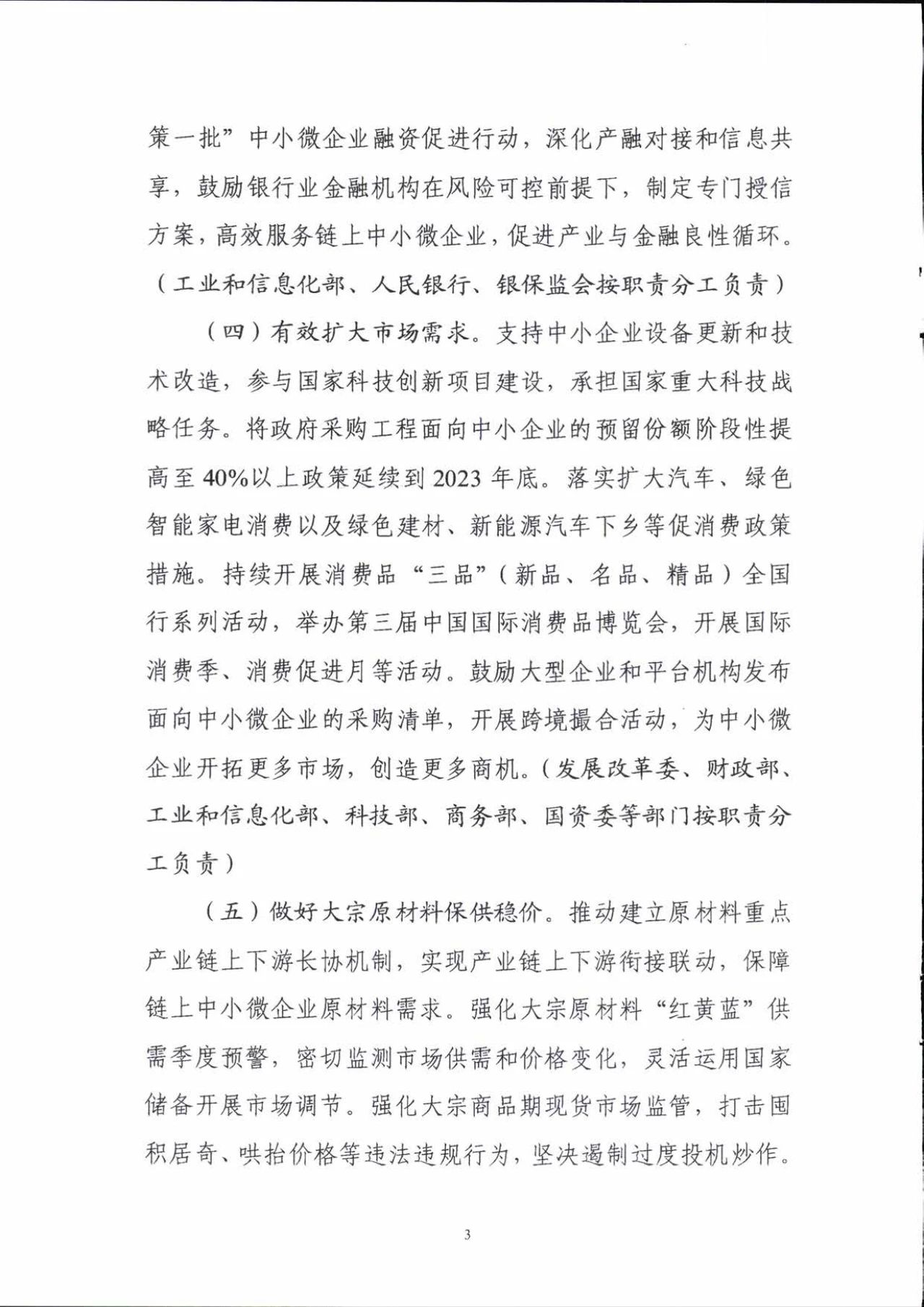 策一批”中小微企业融资促进行动，深化产融对接和信息共享，鼓励银行业金融机构在风险可控前提下，制定专门授信方案，高效服务链上中小微企业，促进产业与金融良性循环。（工业和信息化部、人民银行、银保监会按职责分工负责）

（四）有效扩大市场需求。支持中小企业设备更新和技术改造，参与国家科技创新项目建设，承担国家重大科技战略任务。将政府采购工程面向中小企业的预留份额阶段性提高至40%以上政策延续到2023年底。落实扩大汽车、绿色智能家电消费以及绿色建材、新能源汽车下乡等促消费政策措施。持续开展消费品“三品”（新品、名品、精品）全国行系列活动，举办第三届中国国际消费品博览会，开展国际消费季、消费促进月等活动。鼓励大型企业和平台机构发布面向中小微企业的采购清单，开展跨境撮合活动，为中小微企业开拓更多市场，创造更多商机。（发展改革委、财政部、工业和信息化部、科技部、商务部、国资委等部门按职责分工负责）

（五）做好大宗原材料保供稳价。推动建立原材料重点产业链上下游长协机制，实现产业链上下游衔接联动，保障链上中小微企业原材料需求。强化大宗原材料“红黄蓝”供需季度预警，密切监测市场供需和价格变化，灵活运用国家储备开展市场调节。强化大宗商品期现货市场监管，打击囤积居奇、哄抬价格等违法违规行为，坚决遏制过度投机炒作。

3